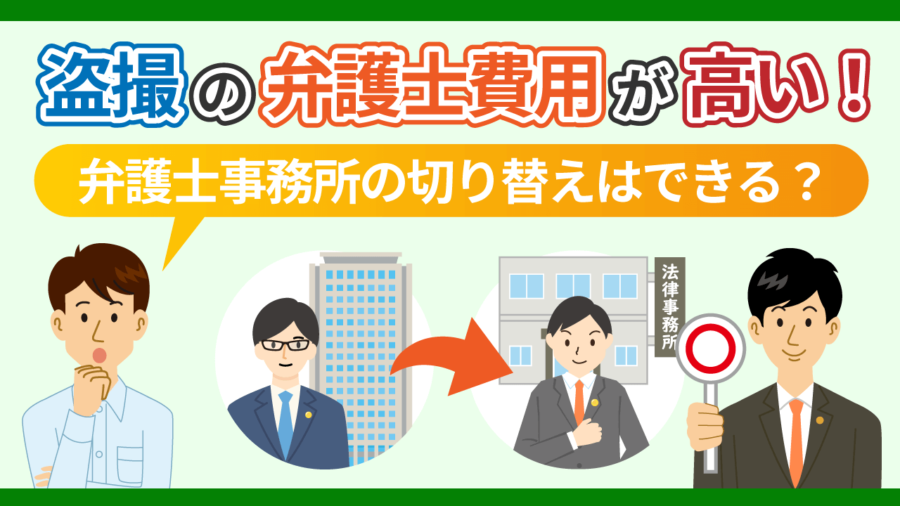 盗撮の弁護士費用が高い！

弁護士事務所の切り替えはできる？

法律事務所